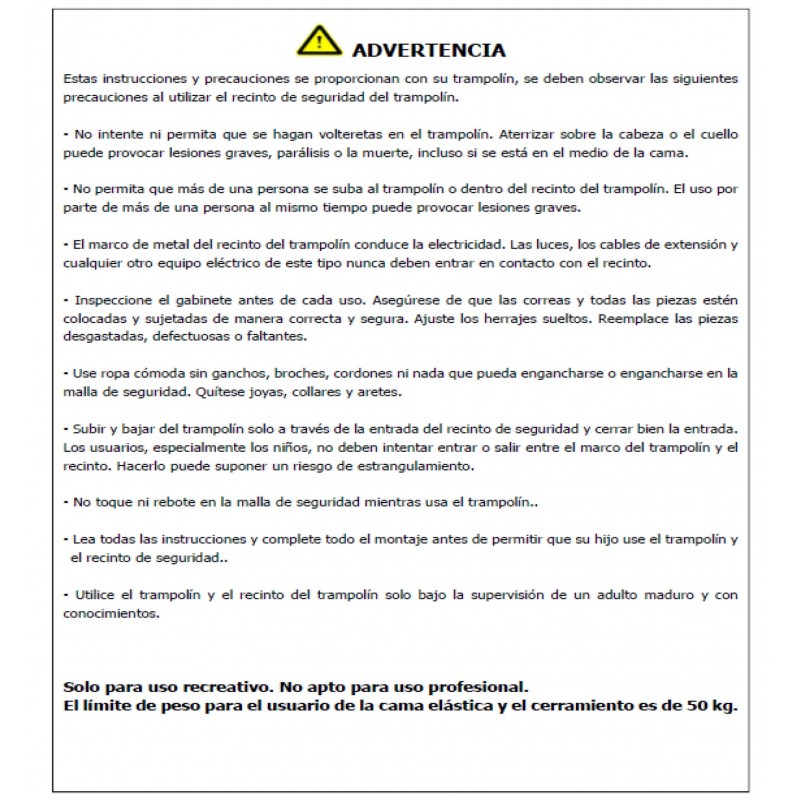 ADVERTENCIA

Estas instrucciones y precauciones se proporcionan con su trampolín, se deben observar las siguientes precauciones al utilizar el recinto de seguridad del trampolín.

- No intente ni permita que se hagan volteretas en el trampolín. Aterrizar sobre la cabeza o el cuello puede provocar lesiones graves, parálisis o la muerte, incluso si se está en el medio de la cama.

- No permita que más de una persona se suba al trampolín o dentro del recinto del trampolín. El uso por parte de más de una persona al mismo tiempo puede provocar lesiones graves.

- El marco de metal del recinto del trampolín conduce la electricidad. Las luces, los cables de extensión y cualquier otro equipo eléctrico de este tipo nunca deben entrar en contacto con el recinto.

- Inspeccione el gabinete antes de cada uso. Asegúrese de que las correas y todas las piezas estén colocadas y sujetadas de manera correcta y segura. Ajuste los herrajes sueltos. Reemplace las piezas desgastadas, defectuosas o faltantes.

- Use ropa cómoda sin ganchos, broches, cordones ni nada que pueda engancharse o engancharse en la malla de seguridad. Quítese joyas, collares y aretes.

- Subir y bajar del trampolín solo a través de la entrada del recinto de seguridad y cerrar bien la entrada. Los usuarios, especialmente los niños, no deben intentar entrar o salir entre el marco del trampolín y el recinto. Hacerlo puede suponer un riesgo de estrangulamiento.

- No toque ni rebote en la malla de seguridad mientras usa el trampolín..

- Lea todas las instrucciones y complete todo el montaje antes de permitir que su hijo use el trampolín y el recinto de seguridad..

- Utilice el trampolín y el recinto del trampolín solo bajo la supervisión de un adulto maduro y con conocimientos.

Solo para uso recreativo. No apto para uso profesional.
El límite de peso para el usuario de la cama elástica y el cerramiento es de 50 kg.